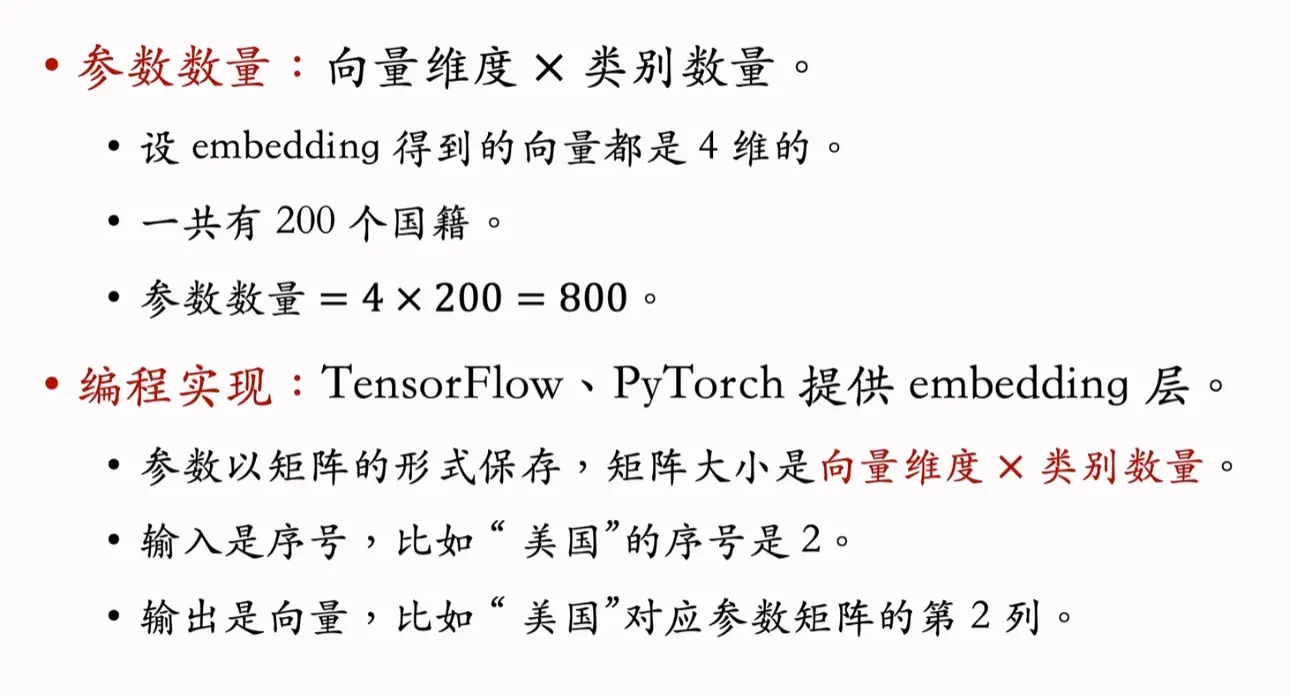 • 参数数量：向量维度 × 类别数量。

• 设 embedding 得到的向量都是 4 维的。

• 一共有 200 个国籍。

• 参数数量 $= 4 \times 200 = 800$。

• 编程实现：TensorFlow、PyTorch 提供 embedding 层。

• 参数以矩阵的形式保存，矩阵大小是向量维度 × 类别数量。

• 输入是序号，比如“美国”的序号是 2。

• 输出是向量，比如“美国”对应参数矩阵的第 2 列。